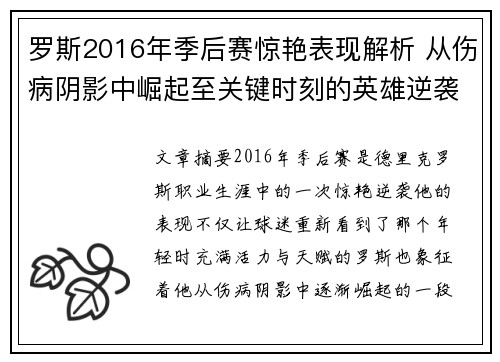 罗斯2016年季后赛惊艳表现解析 从伤病阴影中崛起至关键时刻的英雄逆袭

文章摘要2016年季后赛是德里克罗斯职业生涯中的一次惊艳逆袭他的表现不仅让球迷重新看到了那个年轻时充满活力与天赋的罗斯也象征着他从伤病阴影中逐渐崛起的一段